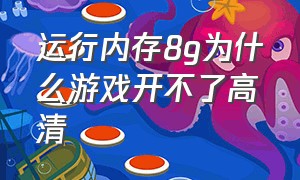 运行内存8g为什么游戏开不了高清